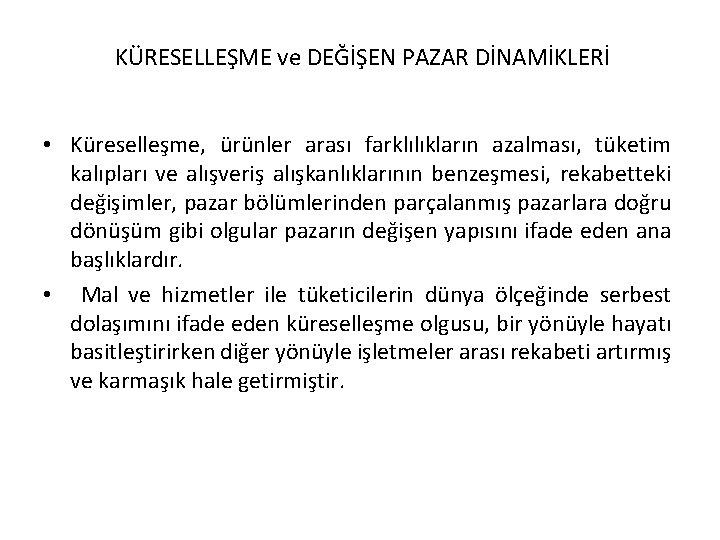 KÜRESELLEŞME ve DEĞİŞEN PAZAR DİNAMİKLERİ

• Küreselleşme, ürünler arası farklılıkların azalması, tüketim kalıpları ve alışveriş alışkanlıklarının benzeşmesi, rekabetteki değişimler, pazar bölümlerinden parçalanmış pazarlara doğru dönüşüm gibi olgular pazarın değişen yapısını ifade eden ana başlıklardır.

• Mal ve hizmetler ile tüketicilerin dünya ölçeğinde serbest dolaşımını ifade eden küreselleşme olgusu, bir yönüyle hayatı basitleştirirken diğer yönüyle işletmeler arası rekabeti artırmış ve karmaşık hale getirmiştir.